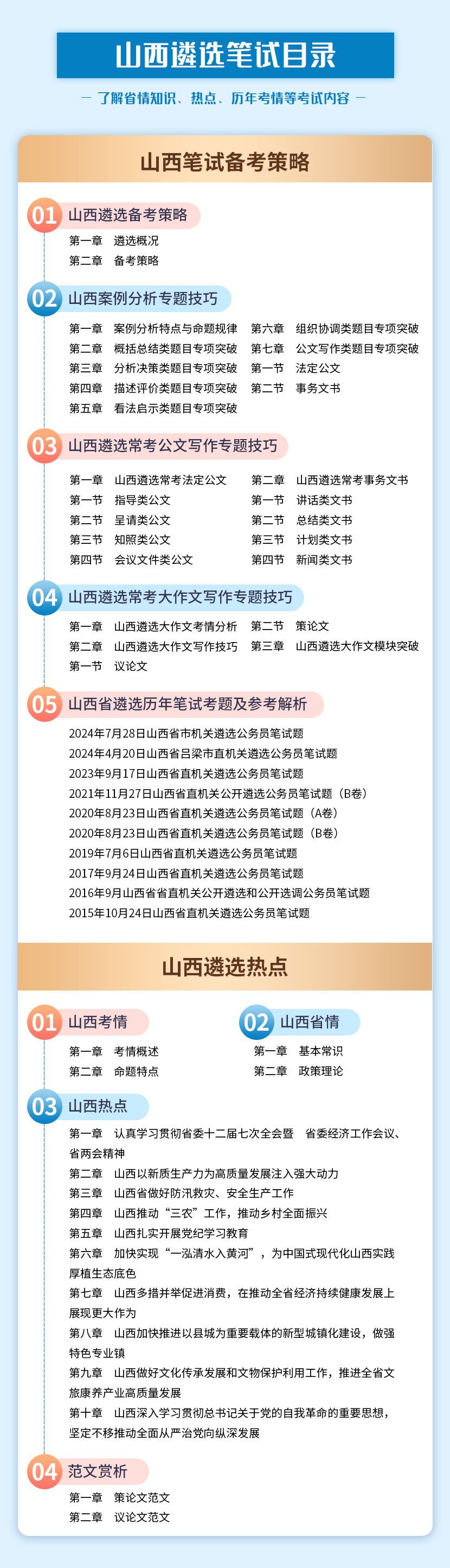 山西遴选笔试目录

— 了解省情知识、热点、历年考情等考试内容 —

山西笔试备考策略

01 山西遴选备考策略

第一章 遴选概况
第二章 备考策略

02 山西案例分析专题技巧

第一章 案例分析特点与命题规律
第二章 概括总结类题目专项突破
第三章 分析决策类题目专项突破
第四章 描述评价类题目专项突破
第五章 看法启示类题目专项突破

第六章 组织协调类题目专项突破
第七章 公文写作类题目专项突破
第一节 法定公文
第二节 事务文书

03 山西遴选常考公文写作专题技巧

第一章 山西遴选常考法定公文
第一节 指导类公文
第二节 呈请类公文
第三节 知照类公文
第四节 会议文件类公文

第二章 山西遴选常考事务文书
第一节 讲话类文书
第二节 总结类文书
第三节 计划类文书
第四节 新闻类文书

04 山西遴选常考大作文写作专题技巧

第一章 山西遴选大作文考情分析
第二章 山西遴选大作文写作技巧
第一节 议论文

第二节 策论文
第三章 山西遴选大作文模块突破

05 山西省遴选历年笔试考题及参考解析

2024年7月28日山西省市机关遴选公务员笔试题
2024年4月20日山西省吕梁市直机关遴选公务员笔试题
2023年9月17日山西省直机关遴选公务员笔试题
2021年11月27日山西省直机关公开遴选公务员笔试题（B卷）
2020年8月23日山西省直机关遴选公务员笔试题（A卷）
2020年8月23日山西省直机关遴选公务员笔试题（B卷）
2019年7月6日山西省直机关遴选公务员笔试题
2017年9月24日山西省直机关遴选公务员笔试题
2016年9月山西省省直机关公开遴选和公开选调公务员笔试题
2015年10月24日山西省直机关遴选公务员笔试题

山西遴选热点

01 山西考情

第一章 考情概述
第二章 命题特点

02 山西省情

第一章 基本常识
第二章 政策理论

03 山西热点

第一章 认真学习贯彻省委十二届七次全会暨 省委经济工作会议、省两会精神
第二章 山西以新质生产力为高质量发展注入强大动力
第三章 山西省做好防汛救灾、安全生产工作
第四章 山西推动“三农”工作，推动乡村全面振兴
第五章 山西扎实开展党纪学习教育
第六章 加快实现“一泓清水入黄河”，为中国式现代化山西实践厚植生态底色
第七章 山西多措并举促进消费，在推动全省经济持续健康发展上展现更大作为
第八章 山西加快推进以县城为重要载体的新型城镇化建设，做强特色专业镇
第九章 山西做好文化传承发展和文物保护利用工作，推进全省文旅康养产业高质量发展
第十章 山西深入学习贯彻总书记关于党的自我革命的重要思想，坚定不移推动全面从严治党向纵深发展

04 范文赏析

第一章 策论文范文
第二章 议论文范文